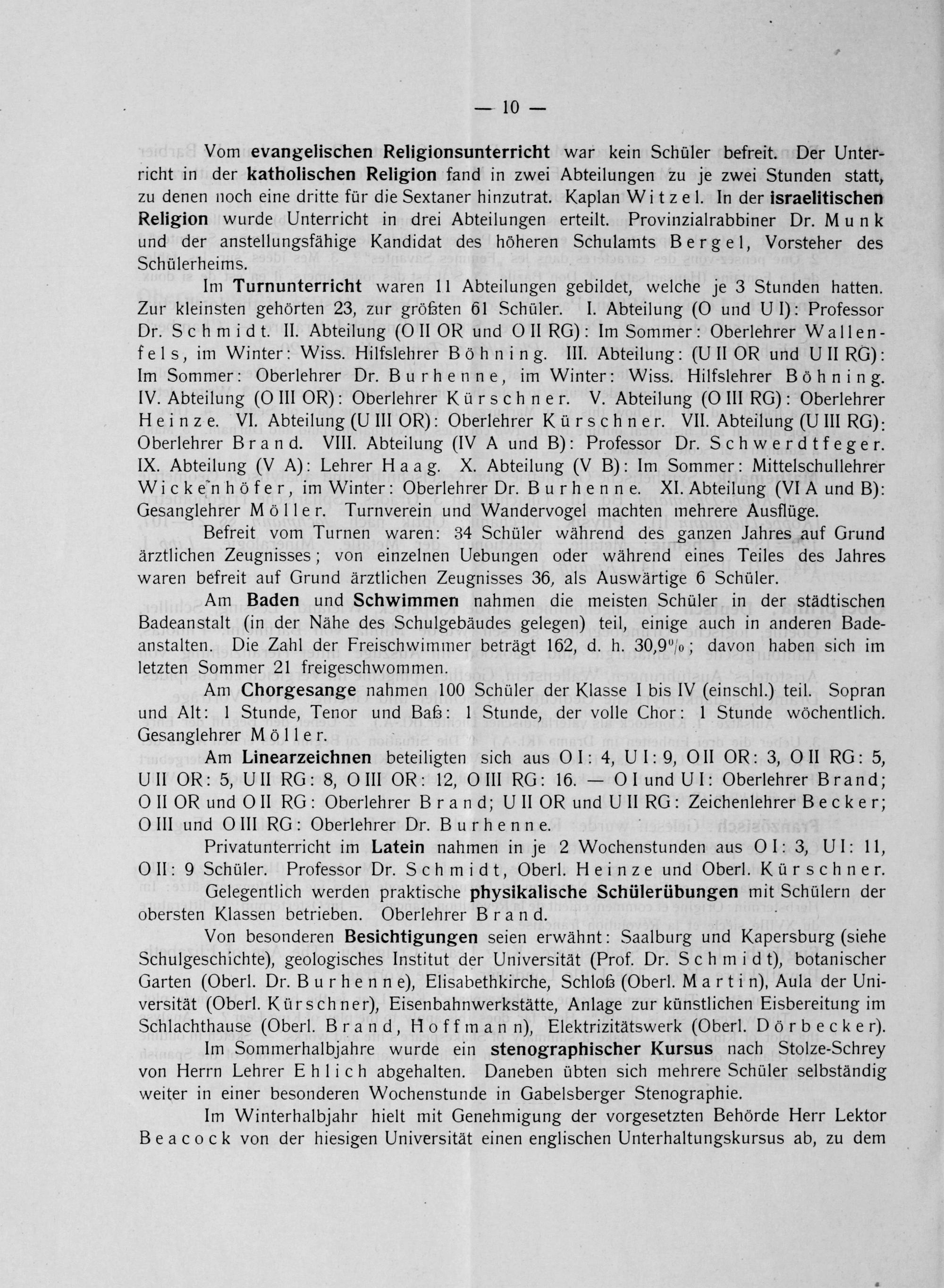 — 10 —

Vom evangelischen Religionsunterricht war kein Schüler befreit. Der Unterricht in der katholischen Religion fand in zwei Abteilungen zu je zwei Stunden statt, zu denen noch eine dritte für die Sextaner hinzutrat. Kaplan Witzel. In der israelitischen Religion wurde Unterricht in drei Abteilungen erteilt. Provinzialrabbiner Dr. Munk und der anstellungsfähige Kandidat des höheren Schulamts Bergel, Vorsteher des Schülerheims.

Im Turnunterricht waren 11 Abteilungen gebildet, welche je 3 Stunden hatten. Zur kleinsten gehörten 23, zur größten 61 Schüler. I. Abteilung (O und U I): Professor Dr. Schmidt. II. Abteilung (O II OR und O II RG): Im Sommer: Oberlehrer Wallenfels, im Winter: Wiss. Hilfslehrer Böhning. III. Abteilung: (U II OR und U II RG): Im Sommer: Oberlehrer Dr. Burhenne, im Winter: Wiss. Hilfslehrer Böhning. IV. Abteilung (O III OR): Oberlehrer Kürschner. V. Abteilung (O III RG): Oberlehrer Heinze. VI. Abteilung (U III OR): Oberlehrer Kürschner. VII. Abteilung (U III RG): Oberlehrer Brand. VIII. Abteilung (IV A und B): Professor Dr. Schwerdtfeger. IX. Abteilung (V A): Lehrer Haag. X. Abteilung (V B): Im Sommer: Mittelschullehrer Wickenhöfer, im Winter: Oberlehrer Dr. Burhenne. XI. Abteilung (VI A und B): Gesanglehrer Möller. Turnverein und Wandervogel machten mehrere Ausflüge.

Befreit vom Turnen waren: 34 Schüler während des ganzen Jahres auf Grund ärztlichen Zeugnisses; von einzelnen Uebungen oder während eines Teiles des Jahres waren befreit auf Grund ärztlichen Zeugnisses 36, als Auswärtige 6 Schüler.

Am Baden und Schwimmen nahmen die meisten Schüler in der städtischen Badeanstalt (in der Nähe des Schulgebäudes gelegen) teil, einige auch in anderen Badeanstalten. Die Zahl der Freischwimmer beträgt 162, d. h. 30,9%; davon haben sich im letzten Sommer 21 freigeschwommen.

Am Chorgesange nahmen 100 Schüler der Klasse I bis IV (einschl.) teil. Sopran und Alt: 1 Stunde, Tenor und Baß: 1 Stunde, der volle Chor: 1 Stunde wöchentlich. Gesanglehrer Möller.

Am Linearzeichnen beteiligten sich aus O I: 4, U I: 9, O II OR: 3, O II RG: 5, U II OR: 5, U II RG: 8, O III OR: 12, O III RG: 16. — O I und U I: Oberlehrer Brand; O II OR und O II RG: Oberlehrer Brand; U II OR und U II RG: Zeichenlehrer Becker; O III und O III RG: Oberlehrer Dr. Burhenne.

Privatunterricht im Latein nahmen in je 2 Wochenstunden aus O I: 3, U I: 11, O II: 9 Schüler. Professor Dr. Schmidt, Oberl. Heinze und Oberl. Kürschner.

Gelegentlich werden praktische physikalische Schülerübungen mit Schülern der obersten Klassen betrieben. Oberlehrer Brand.

Von besonderen Besichtigungen seien erwähnt: Saalburg und Kapersburg (siehe Schulgeschichte), geologisches Institut der Universität (Prof. Dr. Schmidt), botanischer Garten (Oberl. Dr. Burhenne), Elisabethkirche, Schloß (Oberl. Martin), Aula der Universität (Oberl. Kürschner), Eisenbahnwerkstätte, Anlage zur künstlichen Eisbereitung im Schlachthause (Oberl. Brand, Hoffmann), Elektrizitätswerk (Oberl. Dörbecker).

Im Sommerhalbjahre wurde ein stenographischer Kursus nach Stolze-Schrey von Herrn Lehrer Ehlich abgehalten. Daneben übten sich mehrere Schüler selbständig weiter in einer besonderen Wochenstunde in Gabelsberger Stenographie.

Im Winterhalbjahr hielt mit Genehmigung der vorgesetzten Behörde Herr Lektor Beacock von der hiesigen Universität einen englischen Unterhaltungskursus ab, zu dem